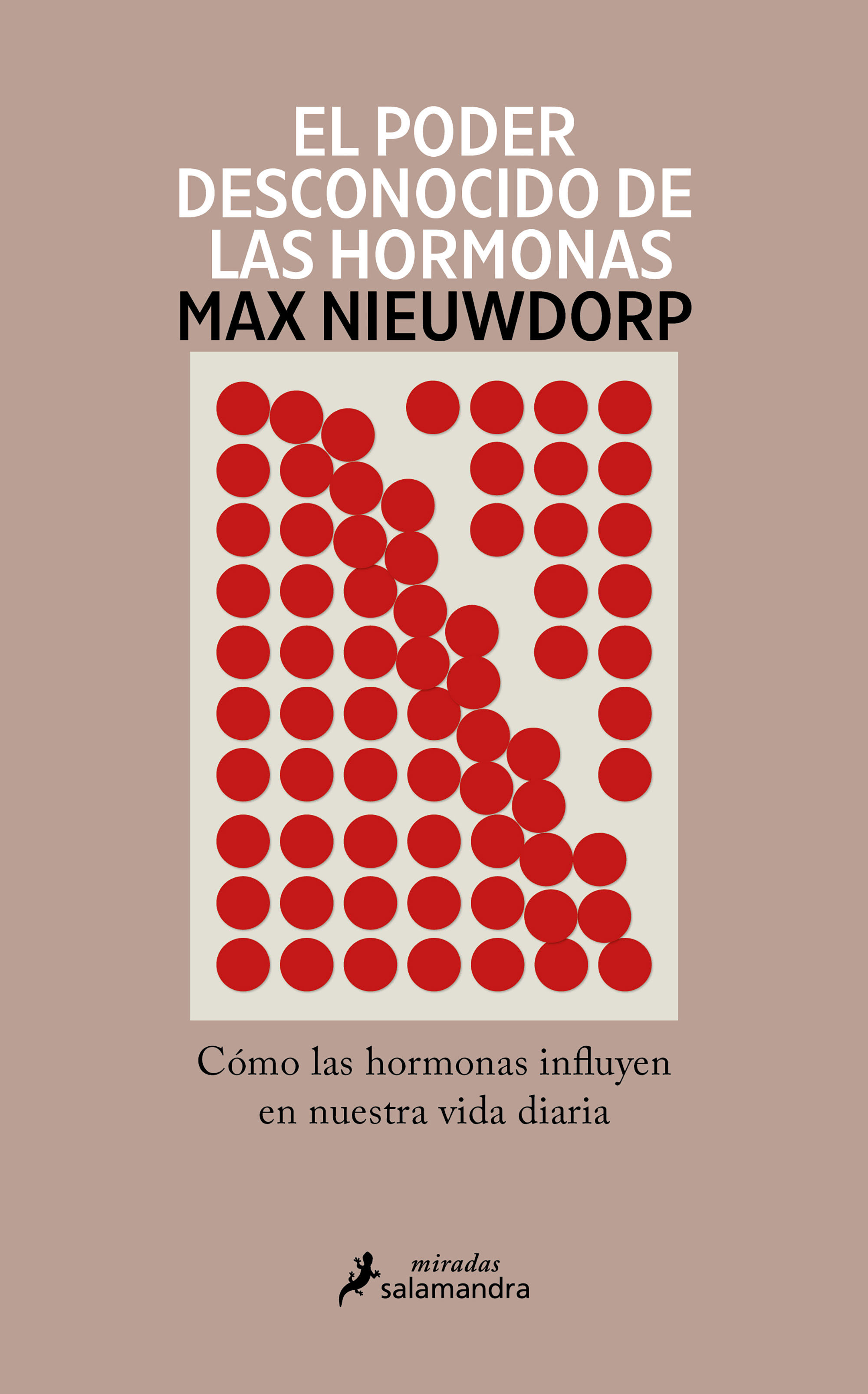 EL PODER DESCONOCIDO DE LAS HORMONAS
MAX NIEUWDORP

Cómo las hormonas influyen en nuestra vida diaria

miradas
salamandra